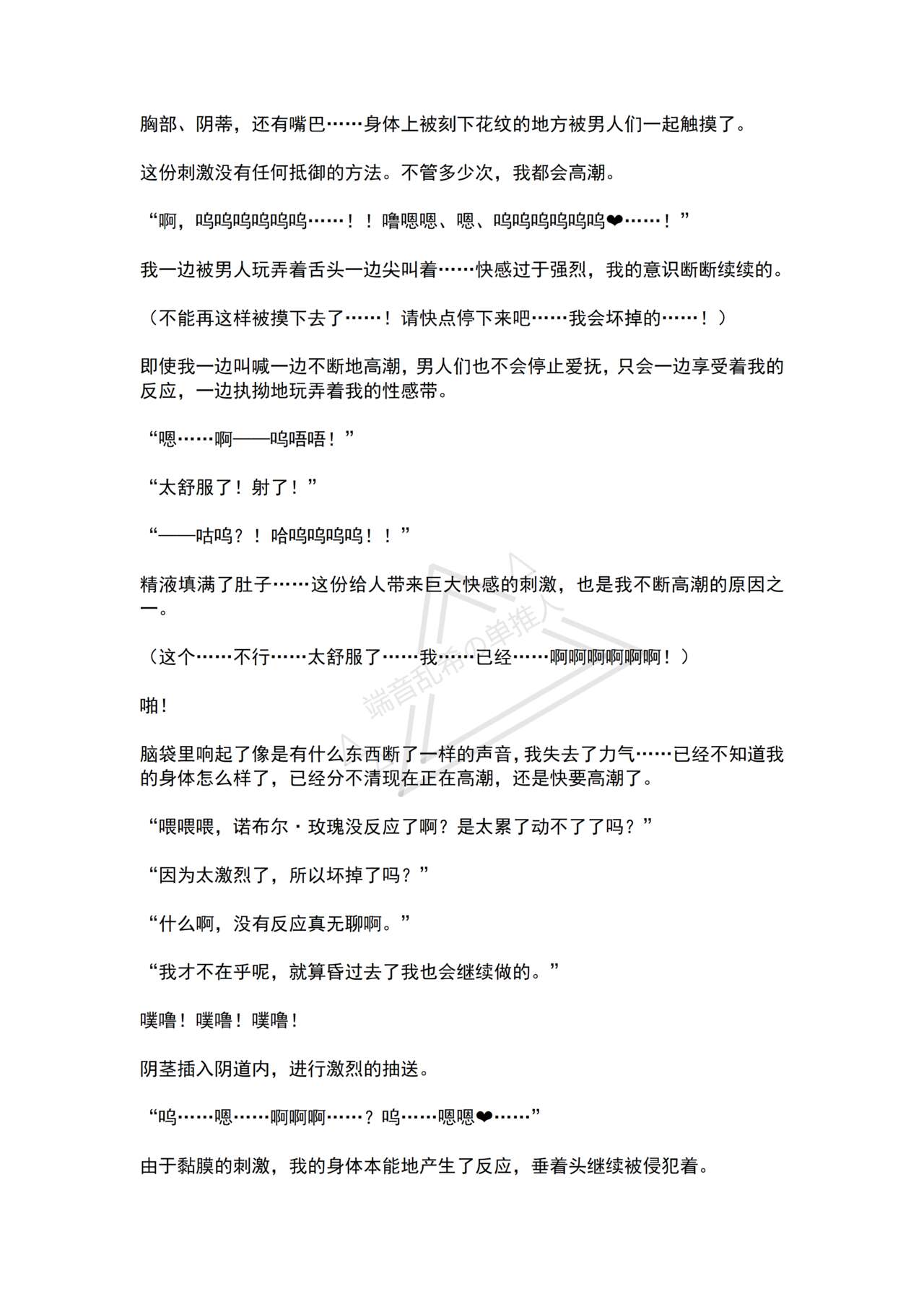 胸部、阴蒂，还有嘴巴……身体上被刻下花纹的地方被男人们一起触摸了。

这份刺激没有任何抵御的方法。不管多少次，我都会高潮。

“啊，呜呜呜呜呜呜……！！噜嗯嗯、嗯、呜呜呜呜呜呜❤……！”

我一边被男人玩弄着舌头一边尖叫着……快感过于强烈，我的意识断断续续的。

（不能再这样被摸下去了……！请快点停下来吧……我会坏掉的……！）

即使我一边叫喊一边不断地高潮，男人们也不会停止爱抚，只会一边享受着我的反应，一边执拗地玩弄着我的性感带。

“嗯……啊——呜唔唔！”

“太舒服了！射了！”

“——咕呜？！哈呜呜呜呜！！”

精液填满了肚子……这份给人带来巨大快感的刺激，也是我不断高潮的原因之一。

（这个……不行……太舒服了……我……已经……啊啊啊啊啊啊！）

啪！

脑袋里响起了像是有什么东西断了一样的声音，我失去了力气……已经不知道我的身体怎么样了，已经分不清现在正在高潮，还是快要高潮了。

“喂喂喂，诺布尔·玫瑰没反应了啊？是太累了动不了了吗？”

“因为太激烈了，所以坏掉了吗？”

“什么啊，没有反应真无聊啊。”

“我才不在乎呢，就算昏过去了我也会继续做的。”

噗噜！噗噜！噗噜！

阴茎插入阴道内，进行激烈的抽送。

“呜……嗯……啊啊啊……？呜……嗯嗯❤……”

由于黏膜的刺激，我的身体本能地产生了反应，垂着头继续被侵犯着。

端音乱希の单推人